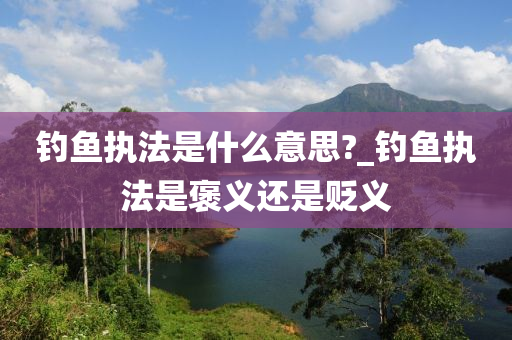 钓鱼执法是什么意思?_钓鱼执法是褒义还是贬义